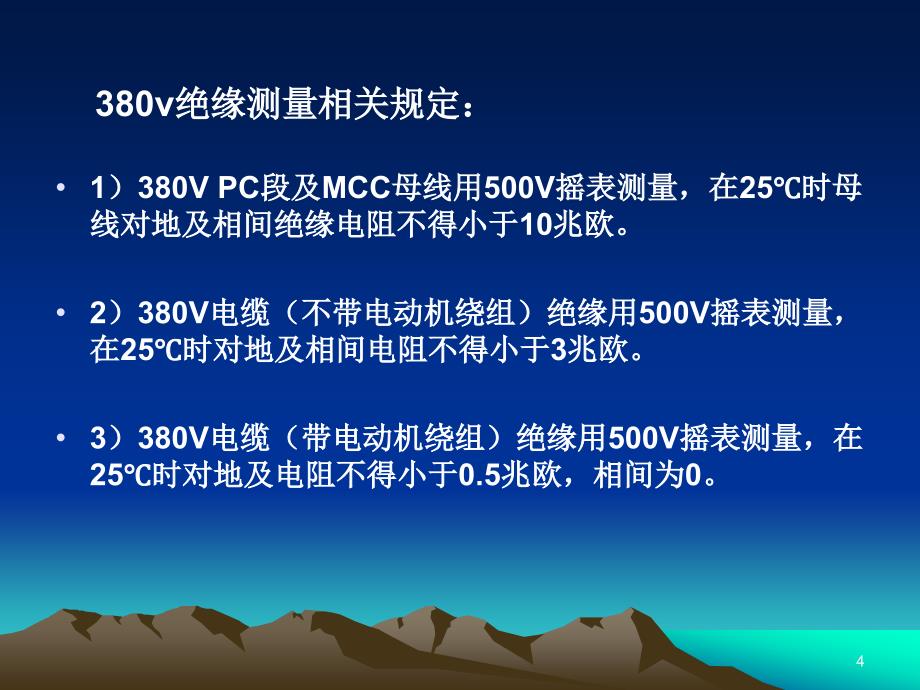 380v绝缘测量相关规定：

• 1）380V PC段及MCC母线用500V摇表测量，在25℃时母线对地及相间绝缘电阻不得小于10兆欧。

• 2）380V电缆（不带电动机绕组）绝缘用500V摇表测量，在25℃时对地及相间电阻不得小于3兆欧。

• 3）380V电缆（带电动机绕组）绝缘用500V摇表测量，在25℃时对地及电阻不得小于0.5兆欧，相间为0。

4